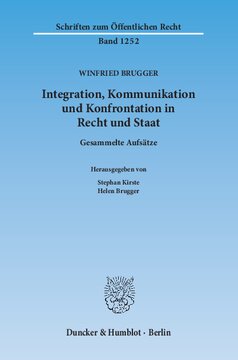 Schriften zum Öffentlichen Recht
Band 1252

WINFRIED BRUGGER

Integration, Kommunikation und Konfrontation in Recht und Staat

Gesammelte Aufsätze

Herausgegeben von

Stephan Kirste
Helen Brugger

Duncker & Humblot · Berlin